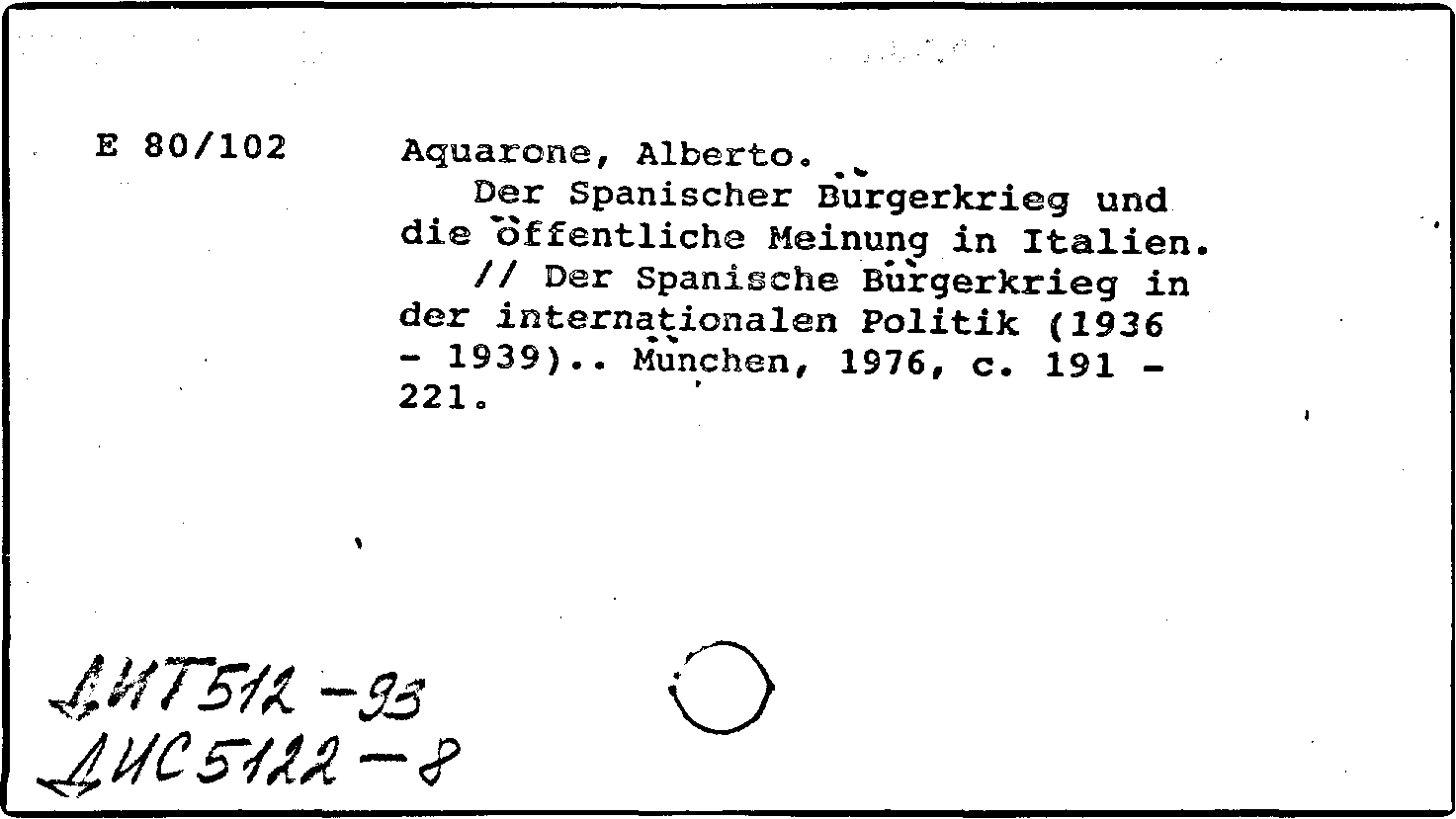 E 80/102

Aquarone, Alberto.

Der Spanischer Bürgerkrieg und die öffentliche Meinung in Italien. // Der Spanische Bürgerkrieg in der internationalen Politik (1936 - 1939).. München, 1976, c. 191 - 221.

ДИТ512-93
ДИС5122-8